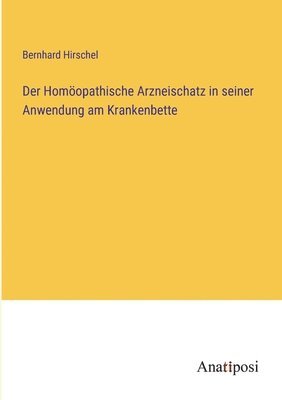 Bernhard Hirschel

Der Homöopathische Arzneischatz in seiner Anwendung am Krankenbette

Anatiposi